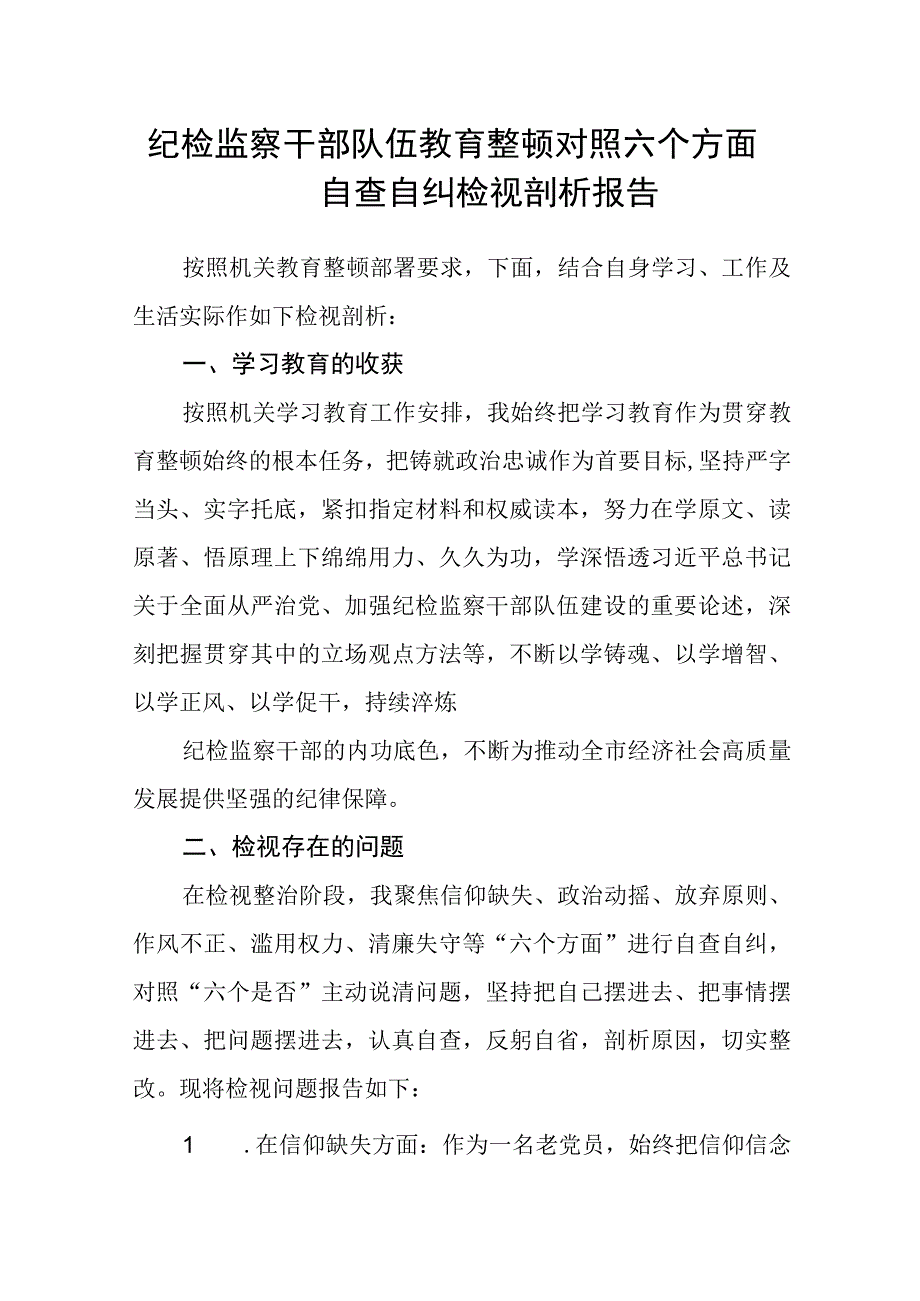 纪检监察干部队伍教育整顿对照六个方面自查自纠检视剖析报告

按照机关教育整顿部署要求，下面，结合自身学习、工作及生活实际作如下检视剖析：

一、学习教育的收获

按照机关学习教育工作安排，我始终把学习教育作为贯穿教育整顿始终的根本任务，把铸就政治忠诚作为首要目标,坚持严字当头、实字托底，紧扣指定材料和权威读本，努力在学原文、读原著、悟原理上下绵绵用力、久久为功，学深悟透习近平总书记关于全面从严治党、加强纪检监察干部队伍建设的重要论述，深刻把握贯穿其中的立场观点方法等，不断以学铸魂、以学增智、以学正风、以学促干，持续淬炼

纪检监察干部的内功底色，不断为推动全市经济社会高质量发展提供坚强的纪律保障。

二、检视存在的问题

在检视整治阶段，我聚焦信仰缺失、政治动摇、放弃原则、作风不正、滥用权力、清廉失守等“六个方面”进行自查自纠，对照“六个是否”主动说清问题，坚持把自己摆进去、把事情摆进去、把问题摆进去，认真自查，反躬自省，剖析原因，切实整改。现将检视问题报告如下：

1　.在信仰缺失方面：作为一名老党员，始终把信仰信念